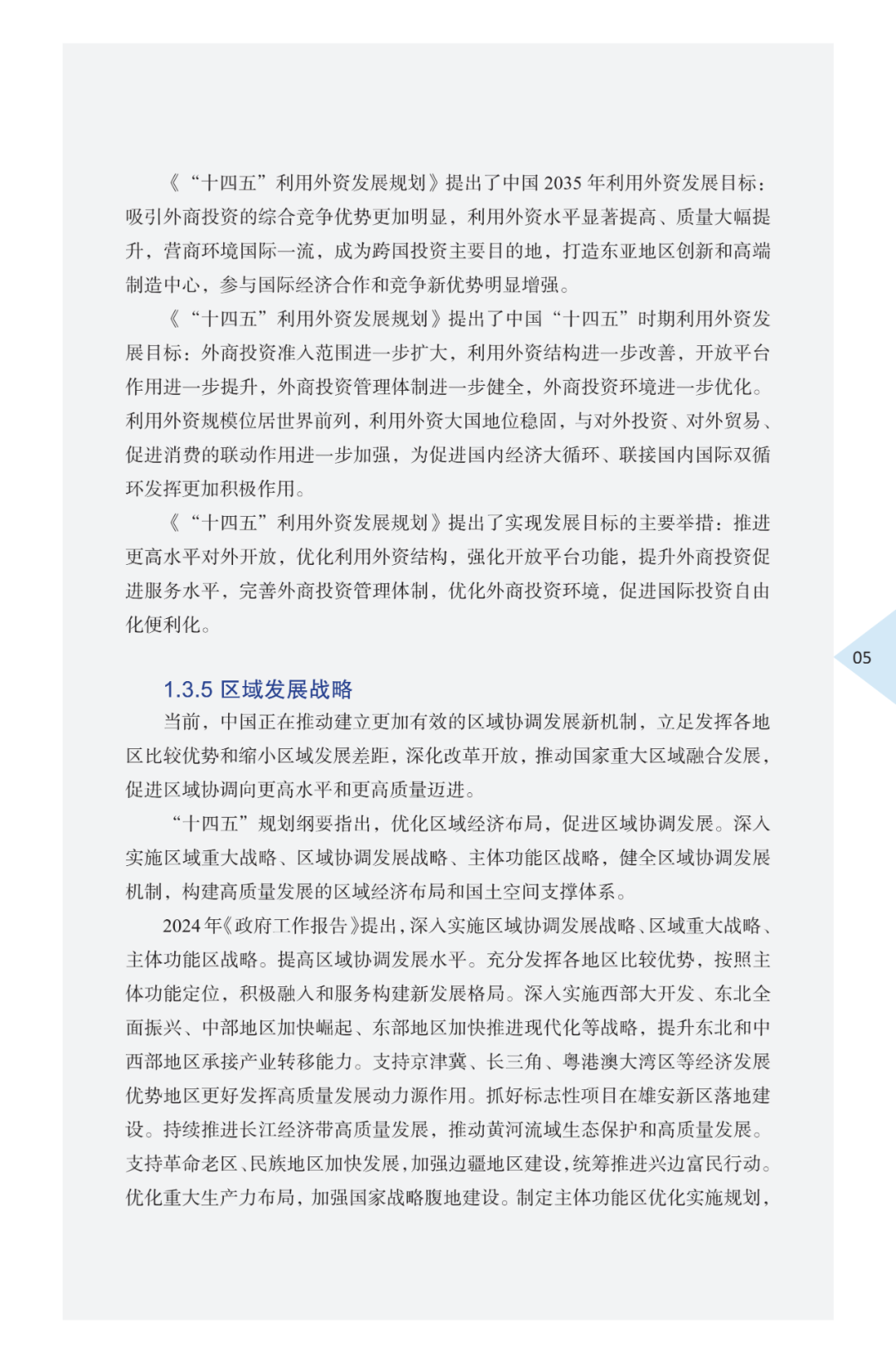 《“十四五”利用外资发展规划》提出了中国 2035 年利用外资发展目标：吸引外商投资的综合竞争优势更加明显，利用外资水平显著提高、质量大幅提升，营商环境国际一流，成为跨国投资主要目的地，打造东亚地区创新和高端制造中心，参与国际经济合作和竞争新优势明显增强。

《“十四五”利用外资发展规划》提出了中国“十四五”时期利用外资发展目标：外商投资准入范围进一步扩大，利用外资结构进一步改善，开放平台作用进一步提升，外商投资管理体制进一步健全，外商投资环境进一步优化。利用外资规模位居世界前列，利用外资大国地位稳固，与对外投资、对外贸易、促进消费的联动作用进一步加强，为促进国内经济大循环、联接国内国际双循环发挥更加积极作用。

《“十四五”利用外资发展规划》提出了实现发展目标的主要举措：推进更高水平对外开放，优化利用外资结构，强化开放平台功能，提升外商投资促进服务水平，完善外商投资管理体制，优化外商投资环境，促进国际投资自由化便利化。

05

1.3.5 区域发展战略

当前，中国正在推动建立更加有效的区域协调发展新机制，立足发挥各地区比较优势和缩小区域发展差距，深化改革开放，推动国家重大区域融合发展，促进区域协调向更高水平和更高质量迈进。

“十四五”规划纲要指出，优化区域经济布局，促进区域协调发展。深入实施区域重大战略、区域协调发展战略、主体功能区战略，健全区域协调发展机制，构建高质量发展的区域经济布局和国土空间支撑体系。

2024 年《政府工作报告》提出，深入实施区域协调发展战略、区域重大战略、主体功能区战略。提高区域协调发展水平。充分发挥各地区比较优势，按照主体功能定位，积极融入和服务构建新发展格局。深入实施西部大开发、东北全面振兴、中部地区加快崛起、东部地区加快推进现代化等战略，提升东北和中西部地区承接产业转移能力。支持京津冀、长三角、粤港澳大湾区等经济发展优势地区更好发挥高质量发展动力源作用。抓好标志性项目在雄安新区落地建设。持续推进长江经济带高质量发展，推动黄河流域生态保护和高质量发展。支持革命老区、民族地区加快发展，加强边疆地区建设，统筹推进兴边富民行动。优化重大生产力布局，加强国家战略腹地建设。制定主体功能区优化实施规划，